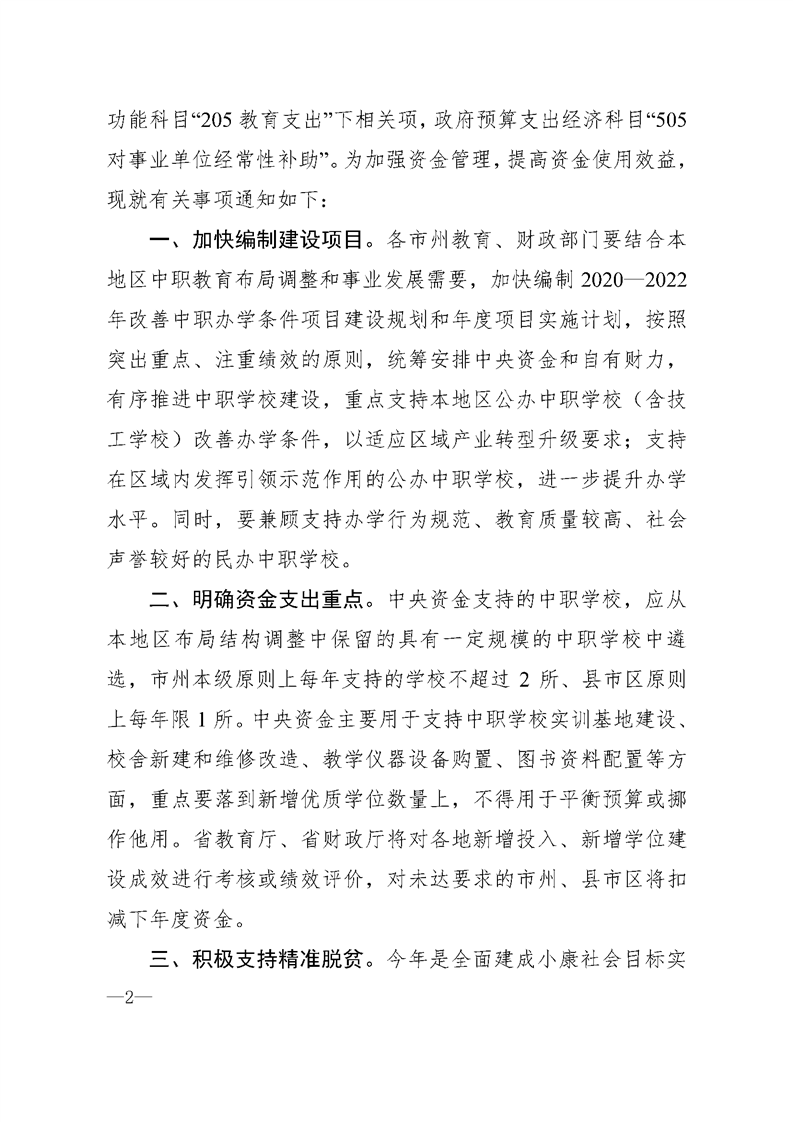 功能科目“205 教育支出”下相关项，政府预算支出经济科目“505 对事业单位经常性补助”。为加强资金管理，提高资金使用效益，现就有关事项通知如下：

一、加快编制建设项目。各市州教育、财政部门要结合本地区中职教育布局调整和事业发展需要，加快编制 2020—2022 年改善中职办学条件项目建设规划和年度项目实施计划，按照突出重点、注重绩效的原则，统筹安排中央资金和自有财力，有序推进中职学校建设，重点支持本地区公办中职学校（含技工学校）改善办学条件，以适应区域产业转型升级要求；支持在区域内发挥引领示范作用的公办中职学校，进一步提升办学水平。同时，要兼顾支持办学行为规范、教育质量较高、社会声誉较好的民办中职学校。

二、明确资金支出重点。中央资金支持的中职学校，应从本地区布局结构调整中保留的具有一定规模的中职学校中遴选，市州本级原则上每年支持的学校不超过 2 所、县市区原则上每年限 1 所。中央资金主要用于支持中职学校实训基地建设、校舍新建和维修改造、教学仪器设备购置、图书资料配置等方面，重点要落到新增优质学位数量上，不得用于平衡预算或挪作他用。省教育厅、省财政厅将对各地新增投入、新增学位建设成效进行考核或绩效评价，对未达要求的市州、县市区将扣减下年度资金。

三、积极支持精准脱贫。今年是全面建成小康社会目标实

—2—